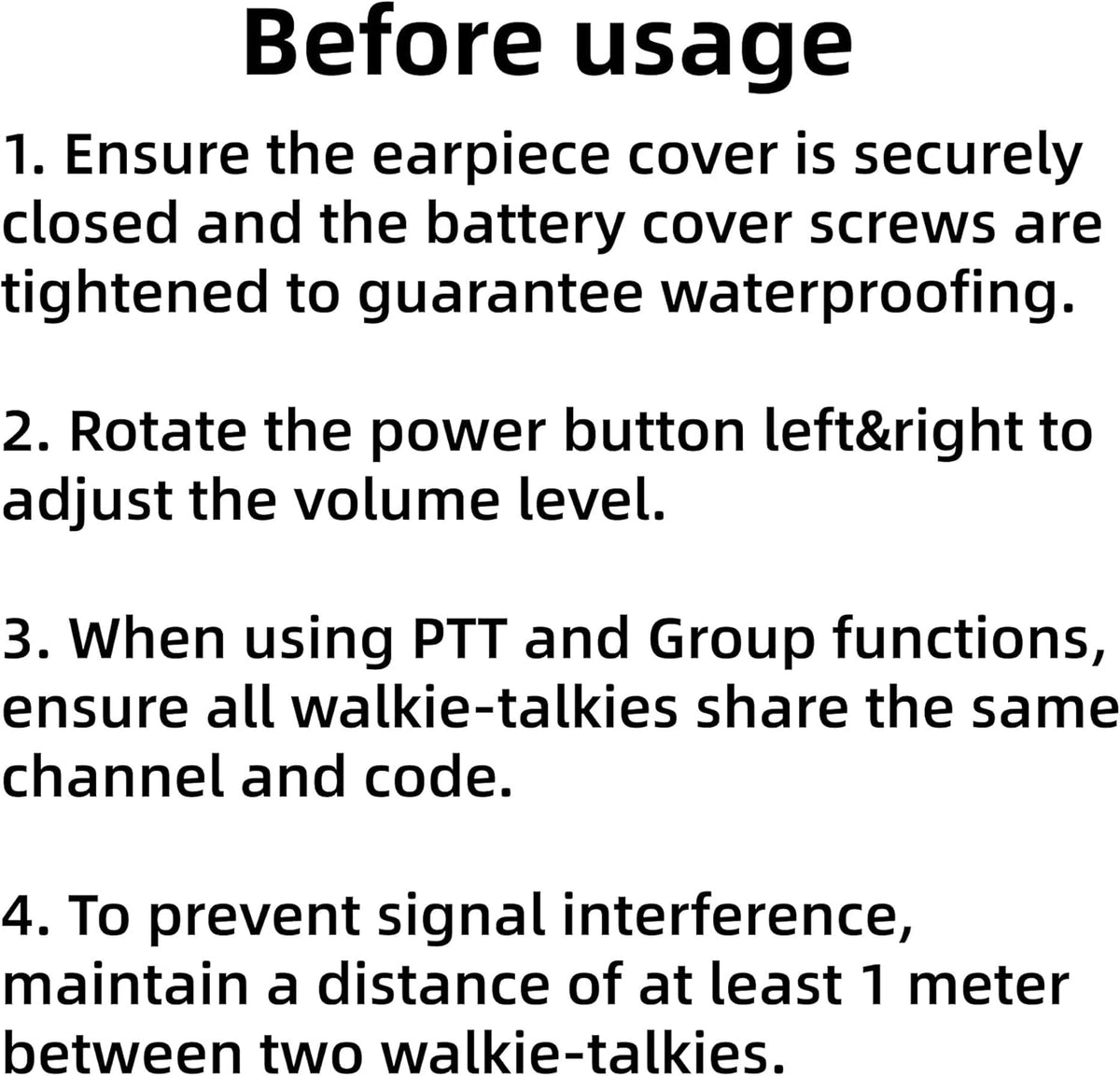 Before usage

1. Ensure the earpiece cover is securely closed and the battery cover screws are tightened to guarantee waterproofing.

2. Rotate the power button left&right to adjust the volume level.

3. When using PTT and Group functions, ensure all walkie-talkies share the same channel and code.

4. To prevent signal interference, maintain a distance of at least 1 meter between two walkie-talkies.